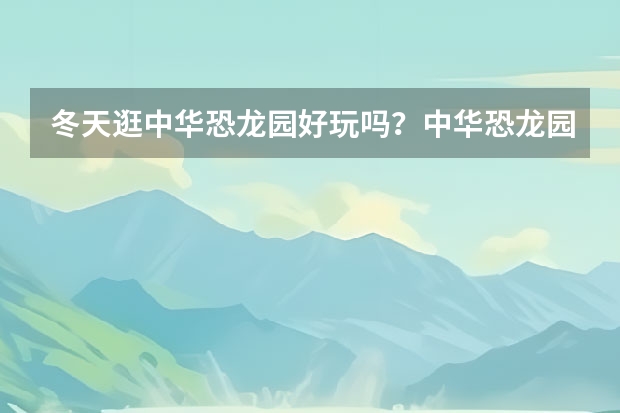 冬天逛中华恐龙园好玩吗？中华恐龙园